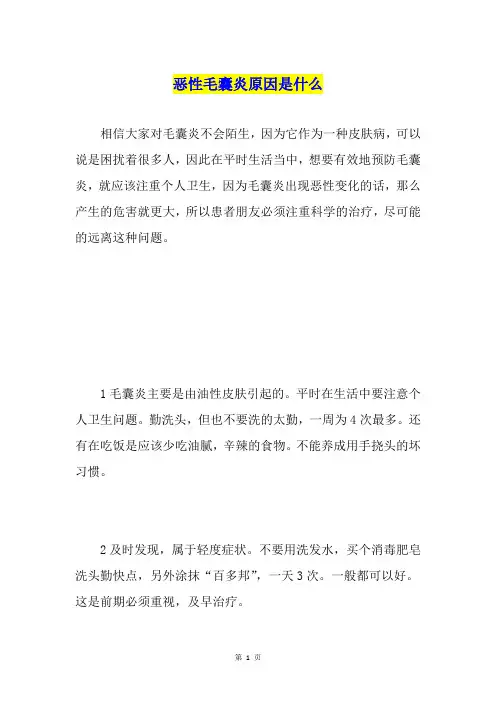 恶性毛囊炎原因是什么

相信大家对毛囊炎不会陌生，因为它作为一种皮肤病，可以说是困扰着很多人，因此在平时生活当中，想要有效地预防毛囊炎，就应该注重个人卫生，因为毛囊炎出现恶性变化的话，那么产生的危害就更大，所以患者朋友必须注重科学的治疗，尽可能的远离这种问题。

1 毛囊炎主要是由油性皮肤引起的。平时在生活中要注意个人卫生问题。勤洗头，但也不要洗的太勤，一周为 4 次最多。还有在吃饭是应该少吃油腻，辛辣的食物。不能养成用手挠头的坏习惯。

2 及时发现，属于轻度症状。不要用洗发水，买个消毒肥皂洗头勤快点，另外涂抹“百多邦”，一天 3 次。一般都可以好。这是前期必须重视，及早治疗。

第 1 页